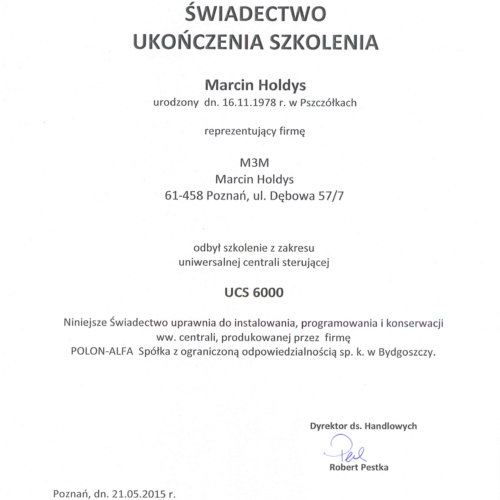 ŚWIADECTWO
UKOŃCZENIA SZKOLENIA

Marcin Holdys
urodzony dn. 16.11.1978 r. w Pszczółkach

reprezentujący firmę

M3M
Marcin Holdys
61-458 Poznań, ul. Dębowa 57/7

odbył szkolenie z zakresu
uniwersalnej centrali sterującej

UCS 6000

Niniejsze Świadectwo uprawnia do instalowania, programowania i konserwacji ww. centrali, produkowanej przez firmę POLON-ALFA Spółka z ograniczoną odpowiedzialnością sp. k. w Bydgoszczy.

Dyrektor ds. Handlowych

Robert Pestka

Poznań, dn. 21.05.2015 r.